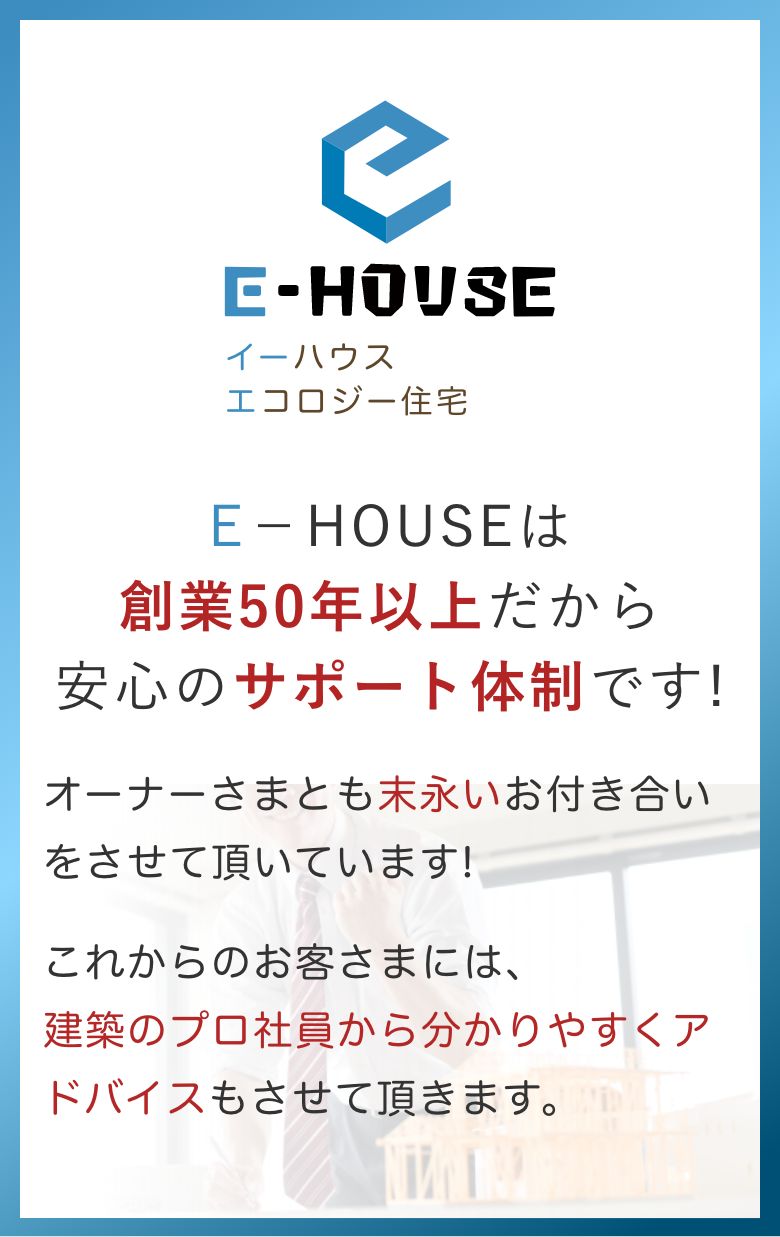 E-HOUSE
イーハウス
エコロジー住宅

E－HOUSEは
創業50年以上だから
安心のサポート体制です!

オーナーさまとも末永いお付き合いをさせて頂いています!

これからのお客さまには、
建築のプロ社員から分かりやすくアドバイスもさせて頂きます。